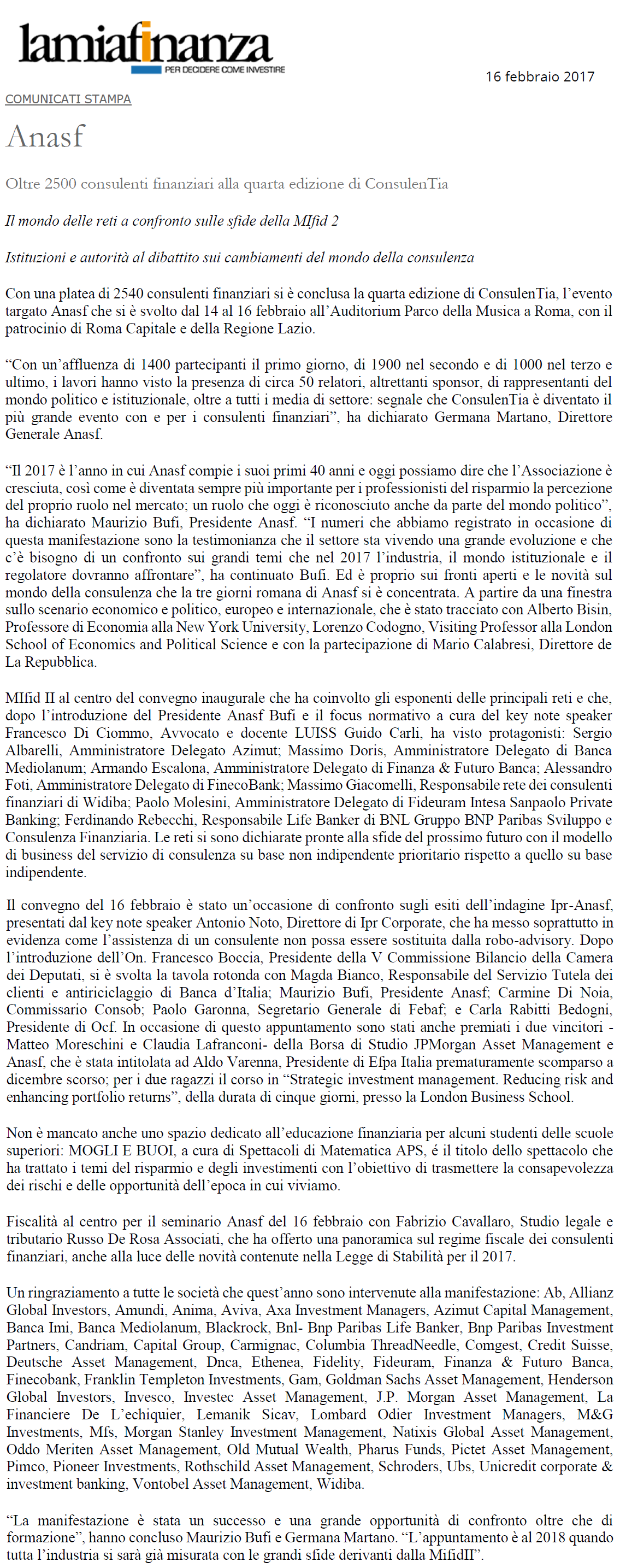 lamiafinanza
PER DECIDERE COME INVESTIRE

16 febbraio 2017

COMUNICATI STAMPA

Anasf

Oltre 2500 consulenti finanziari alla quarta edizione di ConsulenTia

Il mondo delle reti a confronto sulle sfide della MIfid 2

Istituzioni e autorità al dibattito sui cambiamenti del mondo della consulenza

Con una platea di 2540 consulenti finanziari si è conclusa la quarta edizione di ConsulenTia, l'evento targato Anasf che si è svolto dal 14 al 16 febbraio all'Auditorium Parco della Musica a Roma, con il patrocinio di Roma Capitale e della Regione Lazio.

"Con un'affluenza di 1400 partecipanti il primo giorno, di 1900 nel secondo e di 1000 nel terzo e ultimo, i lavori hanno visto la presenza di circa 50 relatori, altrettanti sponsor, di rappresentanti del mondo politico e istituzionale, oltre a tutti i media di settore: segnale che ConsulenTia è diventato il più grande evento con e per i consulenti finanziari", ha dichiarato Germana Martano, Direttore Generale Anasf.

"Il 2017 è l'anno in cui Anasf compie i suoi primi 40 anni e oggi possiamo dire che l'Associazione è cresciuta, così come è diventata sempre più importante per i professionisti del risparmio la percezione del proprio ruolo nel mercato; un ruolo che oggi è riconosciuto anche da parte del mondo politico", ha dichiarato Maurizio Bufi, Presidente Anasf. "I numeri che abbiamo registrato in occasione di questa manifestazione sono la testimonianza che il settore sta vivendo una grande evoluzione e che c'è bisogno di un confronto sui grandi temi che nel 2017 l'industria, il mondo istituzionale e il regolatore dovranno affrontare", ha continuato Bufi. Ed è proprio sui fronti aperti e le novità sul mondo della consulenza che la tre giorni romana di Anasf si è concentrata. A partire da una finestra sullo scenario economico e politico, europeo e internazionale, che è stato tracciato con Alberto Bisin, Professore di Economia alla New York University, Lorenzo Codogno, Visiting Professor alla London School of Economics and Political Science e con la partecipazione di Mario Calabresi, Direttore de La Repubblica.

MIfid II al centro del convegno inaugurale che ha coinvolto gli esponenti delle principali reti e che, dopo l'introduzione del Presidente Anasf Bufi e il focus normativo a cura del key note speaker Francesco Di Ciommo, Avvocato e docente LUISS Guido Carli, ha visto protagonisti: Sergio Albarelli, Amministratore Delegato Azimut; Massimo Doris, Amministratore Delegato di Banca Mediolanum; Armando Escalona, Amministratore Delegato di Finanza & Futuro Banca; Alessandro Foti, Amministratore Delegato di FinecoBank; Massimo Giacomelli, Responsabile rete dei consulenti finanziari di Widiba; Paolo Molesini, Amministratore Delegato di Fideuram Intesa Sanpaolo Private Banking; Ferdinando Rebecchi, Responsabile Life Banker di BNL Gruppo BNP Paribas Sviluppo e Consulenza Finanziaria. Le reti si sono dichiarate pronte alla sfide del prossimo futuro con il modello di business del servizio di consulenza su base non indipendente prioritario rispetto a quello su base indipendente.

Il convegno del 16 febbraio è stato un'occasione di confronto sugli esiti dell'indagine Ipr-Anasf, presentati dal key note speaker Antonio Noto, Direttore di Ipr Corporate, che ha messo soprattutto in evidenza come l'assistenza di un consulente non possa essere sostituita dalla robo-advisory. Dopo l'introduzione dell'On. Francesco Boccia, Presidente della V Commissione Bilancio della Camera dei Deputati, si è svolta la tavola rotonda con Magda Bianco, Responsabile del Servizio Tutela dei clienti e antiriciclaggio di Banca d'Italia; Maurizio Bufi, Presidente Anasf; Carmine Di Noia, Commissario Consob; Paolo Garonna, Segretario Generale di Febaf; e Carla Rabitti Bedogni, Presidente di Ocf. In occasione di questo appuntamento sono stati anche premiati i due vincitori - Matteo Moreschini e Claudia Lafranconi- della Borsa di Studio JPMorgan Asset Management e Anasf, che è stata intitolata ad Aldo Varenna, Presidente di Efpa Italia prematuramente scomparso a dicembre scorso; per i due ragazzi il corso in "Strategic investment management. Reducing risk and enhancing portfolio returns", della durata di cinque giorni, presso la London Business School.

Non è mancato anche uno spazio dedicato all'educazione finanziaria per alcuni studenti delle scuole superiori: MOGLI E BUOI, a cura di Spettacoli di Matematica APS, é il titolo dello spettacolo che ha trattato i temi del risparmio e degli investimenti con l'obiettivo di trasmettere la consapevolezza dei rischi e delle opportunità dell'epoca in cui viviamo.

Fiscalità al centro per il seminario Anasf del 16 febbraio con Fabrizio Cavallaro, Studio legale e tributario Russo De Rosa Associati, che ha offerto una panoramica sul regime fiscale dei consulenti finanziari, anche alla luce delle novità contenute nella Legge di Stabilità per il 2017.

Un ringraziamento a tutte le società che quest'anno sono intervenute alla manifestazione: Ab, Allianz Global Investors, Amundi, Anima, Aviva, Axa Investment Managers, Azimut Capital Management, Banca Imi, Banca Mediolanum, Blackrock, Bnl- Bnp Paribas Life Banker, Bnp Paribas Investment Partners, Candriam, Capital Group, Carmignac, Columbia ThreadNeedle, Comgest, Credit Suisse, Deutsche Asset Management, Dnca, Ethenea, Fidelity, Fideuram, Finanza & Futuro Banca, Finecobank, Franklin Templeton Investments, Gam, Goldman Sachs Asset Management, Henderson Global Investors, Invesco, Investec Asset Management, J.P. Morgan Asset Management, La Financiere De L'echiquier, Lemanik Sicav, Lombard Odier Investment Managers, M&G Investments, Mfs, Morgan Stanley Investment Management, Natixis Global Asset Management, Oddo Meriten Asset Management, Old Mutual Wealth, Pharus Funds, Pictet Asset Management, Pimco, Pioneer Investments, Rothschild Asset Management, Schroders, Ubs, Unicredit corporate & investment banking, Vontobel Asset Management, Widiba.

"La manifestazione è stata un successo e una grande opportunità di confronto oltre che di formazione", hanno concluso Maurizio Bufi e Germana Martano. "L'appuntamento è al 2018 quando tutta l'industria si sarà già misurata con le grandi sfide derivanti dalla MifidII".